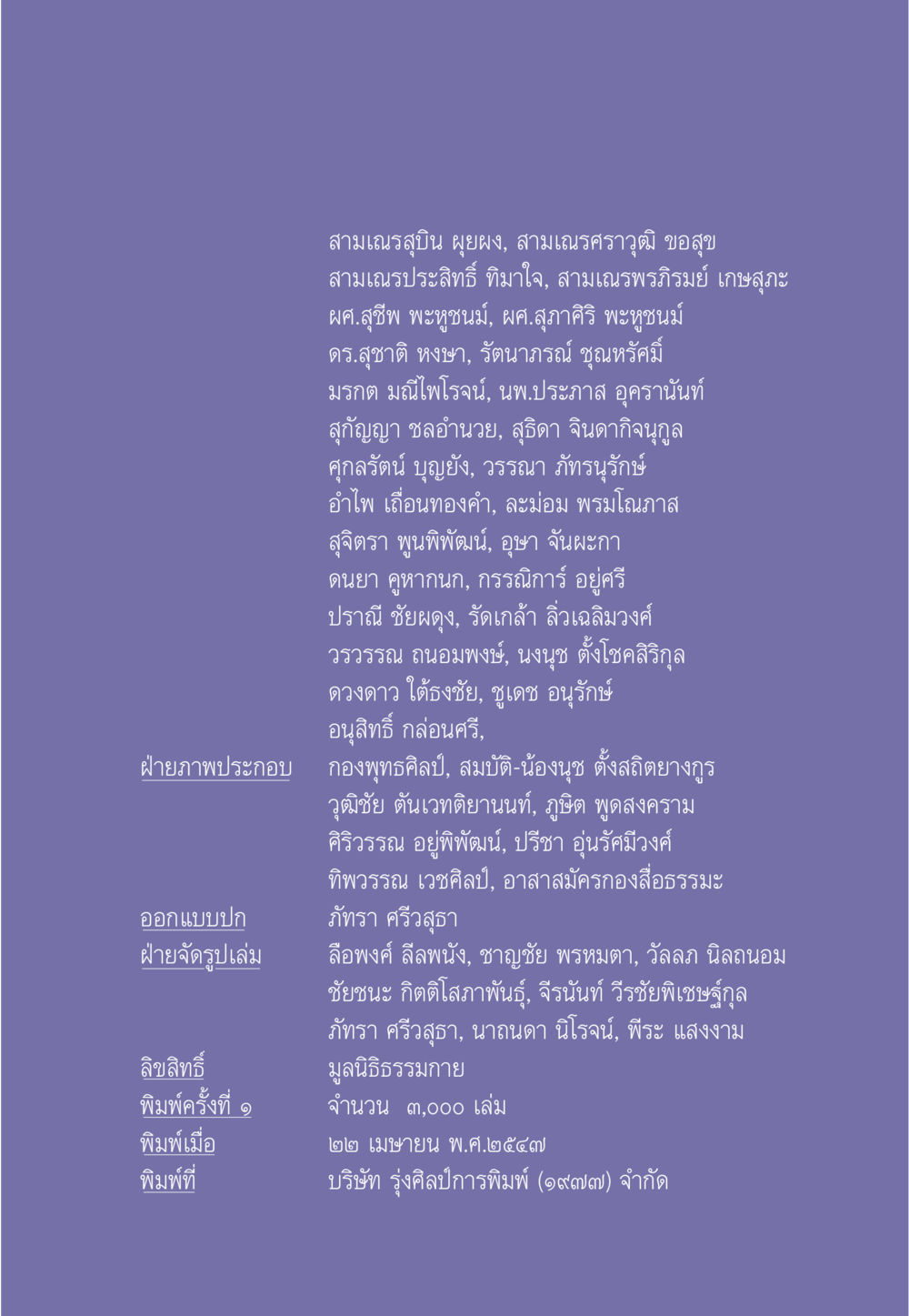 สามเณรสุบิน ผุยผง, สามเณรศราวุฒิ ขอสุข
สามเณรประสิทธิ์ ทิมาใจ, สามเณรพรภิรมย์ เกษสุภะ
ผศ.สุชีพ พะหูชนม์, ผศ.สุภาศิริ พะหูชนม์
ดร.สุชาติ หงษา, รัตนาภรณ์ ชุณหรัศมิ์
มรกต มณีไพโรจน์, นพ.ประภาส อุครานันท์
สุกัญญา ชลอำนวย, สุธิดา จินดากิจนุกูล
ศุกลรัตน์ บุญยัง, วรรณา ภัทรนุรักษ์
อำไพ เถื่อนทองคำ, ละม่อม พรมโณภาส
สุจิตรา พูนพิพัฒน์, อุษา จันผะกา
ดนยา คูหากนก, กรรณิการ์ อยู่ศรี
ปราณี ชัยผดุง, รัดเกล้า ลิ่วเฉลิมวงศ์
วรวรรณ ถนอมพงษ์, นงนุช ตั้งโชคสิริกุล
ดวงดาว ใต้ธงชัย, ชูเดช อนุรักษ์
อนุสิทธิ์ กล่อนศรี,

ฝ่ายภาพประกอบ กองพุทธศิลป์, สมบัติ-น้องนุช ตั้งสถิตยางกูร
วุฒิชัย ตันเวทติยานนท์, ภูษิต พูดสงคราม
ศิริวรรณ อยู่พิพัฒน์, ปรีชา อุ่นรัศมีวงศ์
ทิพวรรณ เวชศิลป์, อาสาสมัครกองสื่อธรรมะ

ออกแบบปก ภัทรา ศรีวสุธา

ฝ่ายจัดรูปเล่ม ลือพงศ์ ลีลพนัง, ชาญชัย พรหมตา, วัลลภ นิลถนอม
ชัยชนะ กิตติโสภาพันธุ์, จีรนันท์ วีรชัยพิเชษฐ์กุล
ภัทรา ศรีวสุธา, นาถนดา นิโรจน์, พีระ แสงงาม

ลิขสิทธิ์ มูลนิธิธรรมกาย

พิมพ์ครั้งที่ ๑ จำนวน ๓,๐๐๐ เล่ม

พิมพ์เมื่อ ๒๒ เมษายน พ.ศ.๒๕๔๗

พิมพ์ที่ บริษัท รุ่งศิลป์การพิมพ์ (๑๙๗๗) จำกัด